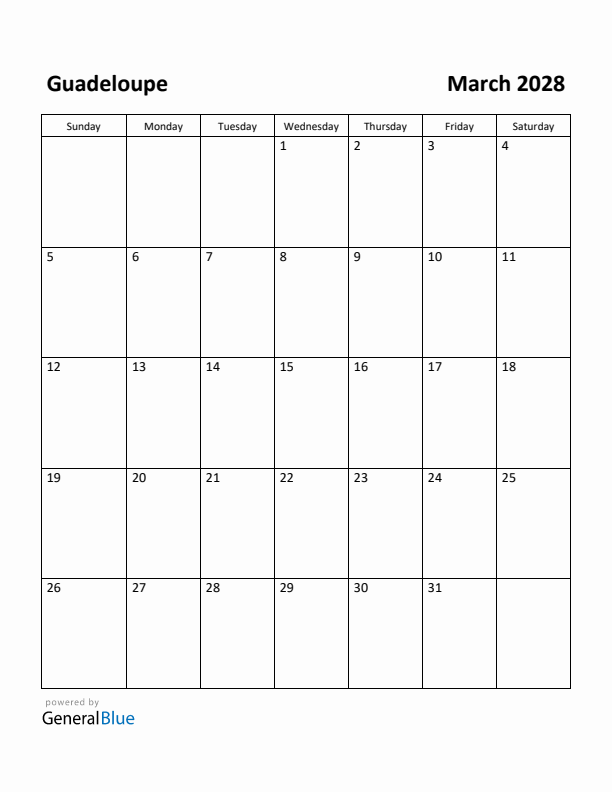 Guadeloupe

March 2028

| Sunday | Monday | Tuesday | Wednesday | Thursday | Friday | Saturday |
|---|---|---|---|---|---|---|
| | | | 1 | 2 | 3 | 4 |
| 5 | 6 | 7 | 8 | 9 | 10 | 11 |
| 12 | 13 | 14 | 15 | 16 | 17 | 18 |
| 19 | 20 | 21 | 22 | 23 | 24 | 25 |
| 26 | 27 | 28 | 29 | 30 | 31 | |

powered by
GeneralBlue